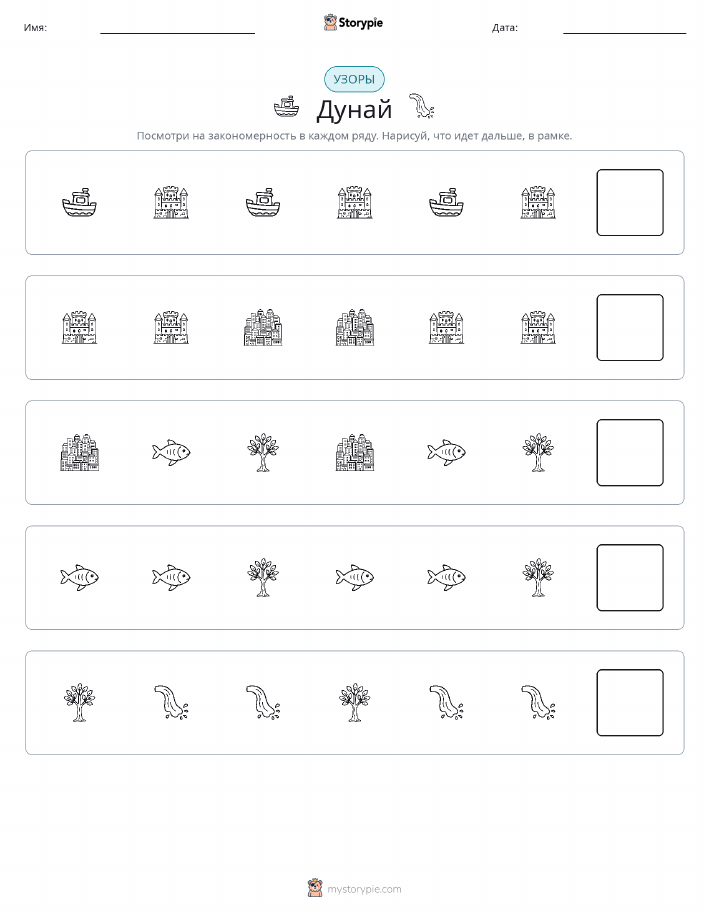 Имя: Storypie Дата:

УЗОРЫ

Дунай

Посмотри на закономерность в каждом ряду. Нарисуй, что идет дальше, в рамке.

mystorypie.com